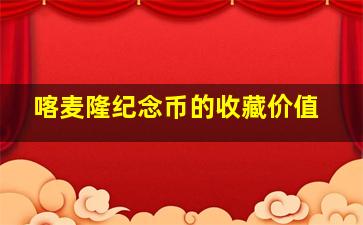 喀麦隆纪念币的收藏价值